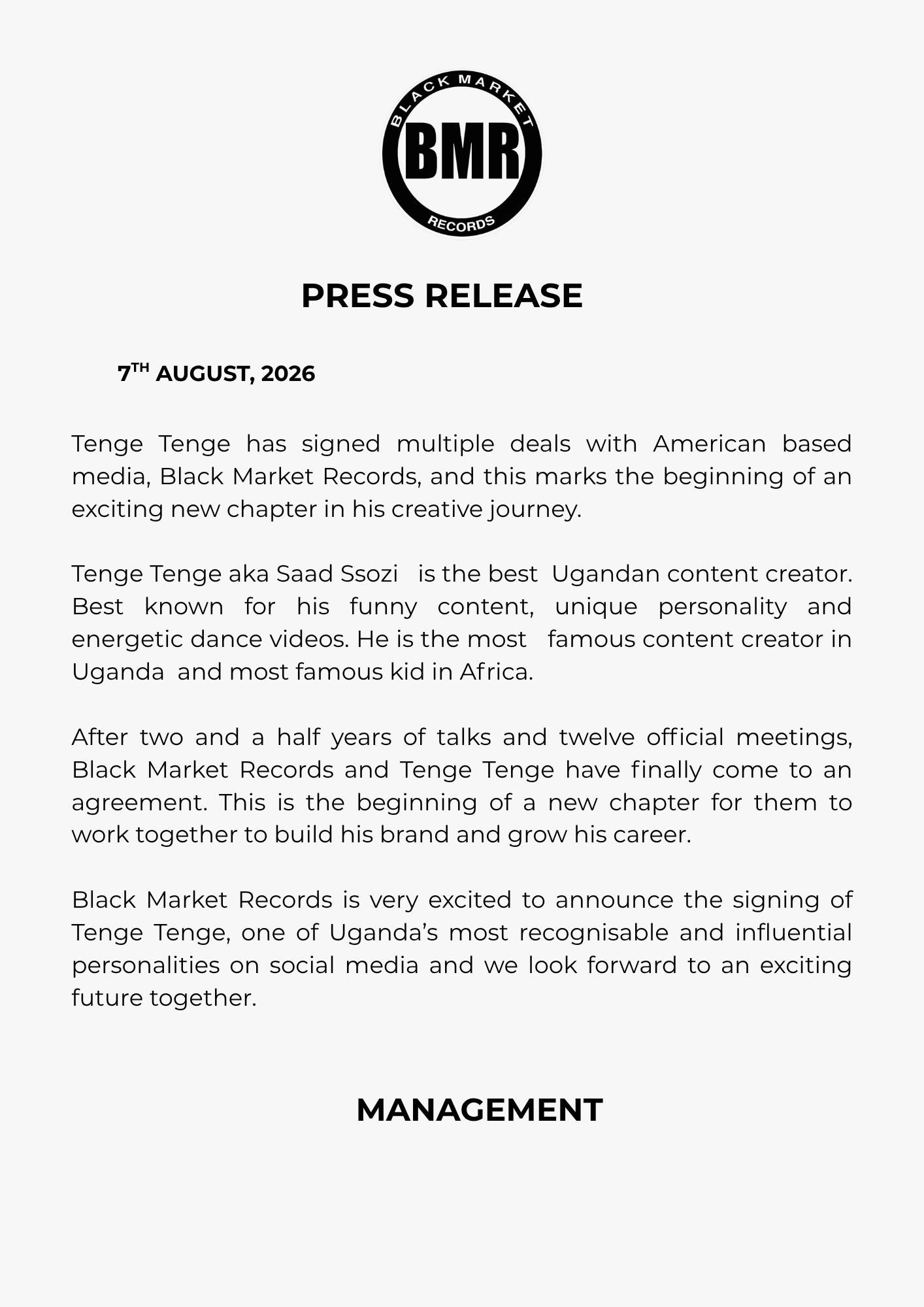 BLACK MARKET
BMR
RECORDS

PRESS RELEASE

7TH AUGUST, 2026

Tenge Tenge has signed multiple deals with American based media, Black Market Records, and this marks the beginning of an exciting new chapter in his creative journey.

Tenge Tenge aka Saad Ssozi is the best Ugandan content creator. Best known for his funny content, unique personality and energetic dance videos. He is the most famous content creator in Uganda and most famous kid in Africa.

After two and a half years of talks and twelve official meetings, Black Market Records and Tenge Tenge have finally come to an agreement. This is the beginning of a new chapter for them to work together to build his brand and grow his career.

Black Market Records is very excited to announce the signing of Tenge Tenge, one of Uganda's most recognisable and influential personalities on social media and we look forward to an exciting future together.

MANAGEMENT